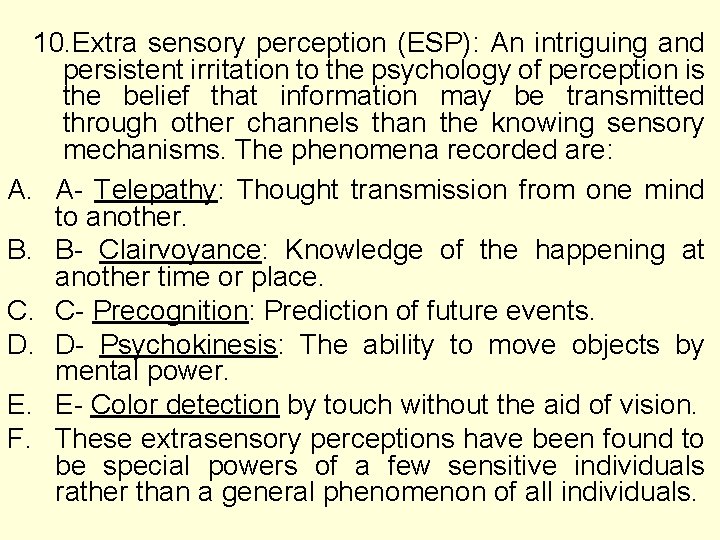 10.Extra sensory perception (ESP): An intriguing and persistent irritation to the psychology of perception is the belief that information may be transmitted through other channels than the knowing sensory mechanisms. The phenomena recorded are:

A. A- Telepathy: Thought transmission from one mind to another.

B. B- Clairvoyance: Knowledge of the happening at another time or place.

C. C- Precognition: Prediction of future events.

D. D- Psychokinesis: The ability to move objects by mental power.

E. E- Color detection by touch without the aid of vision.

F. These extrasensory perceptions have been found to be special powers of a few sensitive individuals rather than a general phenomenon of all individuals.